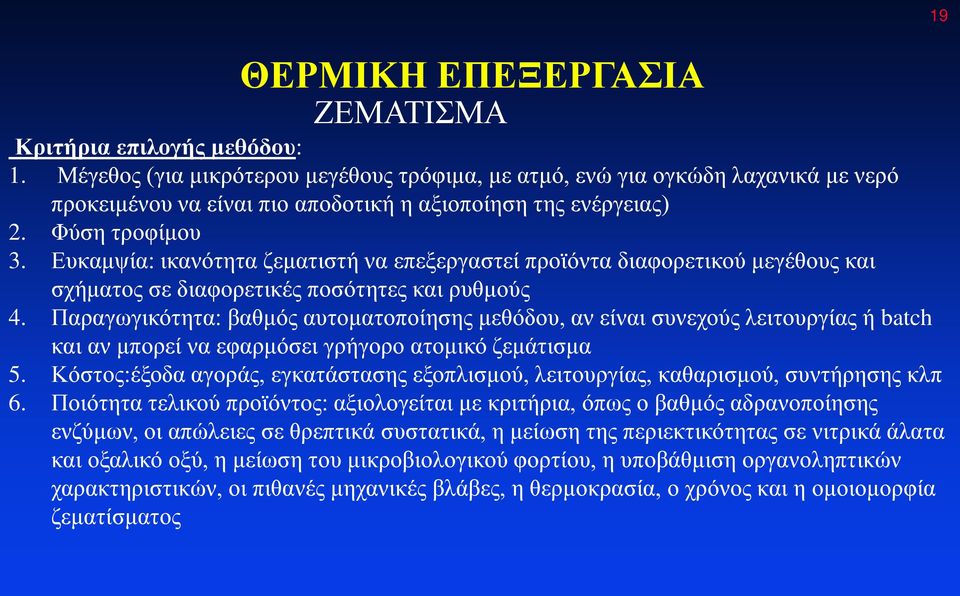 19

ΘΕΡΜΙΚΗ ΕΠΕΞΕΡΓΑΣΙΑ

ΖΕΜΑΤΙΣΜΑ

Κριτήρια επιλογής μεθόδου:

1. Μέγεθος (για μικρότερου μεγέθους τρόφιμα, με ατμό, ενώ για ογκώδη λαχανικά με νερό προκειμένου να είναι πιο αποδοτική η αξιοποίηση της ενέργειας)
2. Φύση τροφίμου
3. Ευκαμψία: ικανότητα ζεματιστή να επεξεργαστεί προϊόντα διαφορετικού μεγέθους και σχήματος σε διαφορετικές ποσότητες και ρυθμούς
4. Παραγωγικότητα: βαθμός αυτοματοποίησης μεθόδου, αν είναι συνεχούς λειτουργίας ή batch και αν μπορεί να εφαρμόσει γρήγορο ατομικό ζεμάτισμα
5. Κόστος:έξοδα αγοράς, εγκατάστασης εξοπλισμού, λειτουργίας, καθαρισμού, συντήρησης κλπ
6. Ποιότητα τελικού προϊόντος: αξιολογείται με κριτήρια, όπως ο βαθμός αδρανοποίησης ενζύμων, οι απώλειες σε θρεπτικά συστατικά, η μείωση της περιεκτικότητας σε νιτρικά άλατα και οξαλικό οξύ, η μείωση του μικροβιολογικού φορτίου, η υποβάθμιση οργανοληπτικών χαρακτηριστικών, οι πιθανές μηχανικές βλάβες, η θερμοκρασία, ο χρόνος και η ομοιομορφία ζεματίσματος